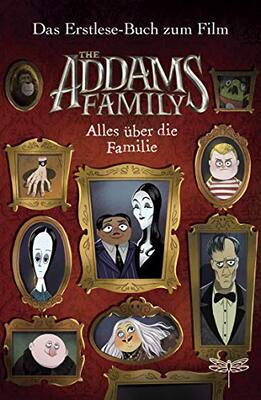 Das Erstlese-Buch zum Film

THE ADDAMS FAMILY

Alles über die Familie